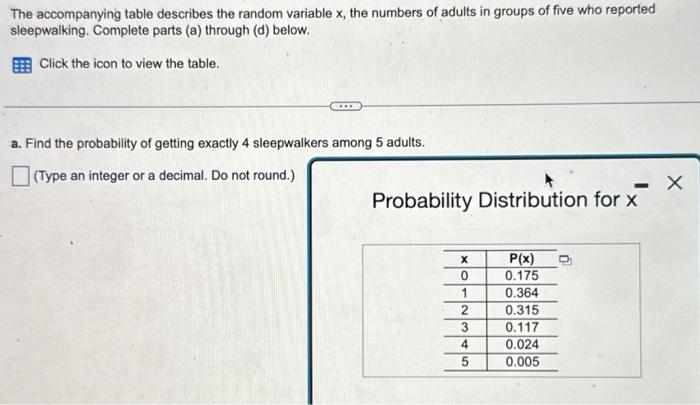 The accompanying table describes the random variable x, the numbers of adults in groups of five who reported sleepwalking. Complete parts (a) through (d) below.

Click the icon to view the table.

a. Find the probability of getting exactly 4 sleepwalkers among 5 adults.

(Type an integer or a decimal. Do not round.)

Probability Distribution for x

| x | P(x) |
|---|---|
| 0 | 0.175 |
| 1 | 0.364 |
| 2 | 0.315 |
| 3 | 0.117 |
| 4 | 0.024 |
| 5 | 0.005 |